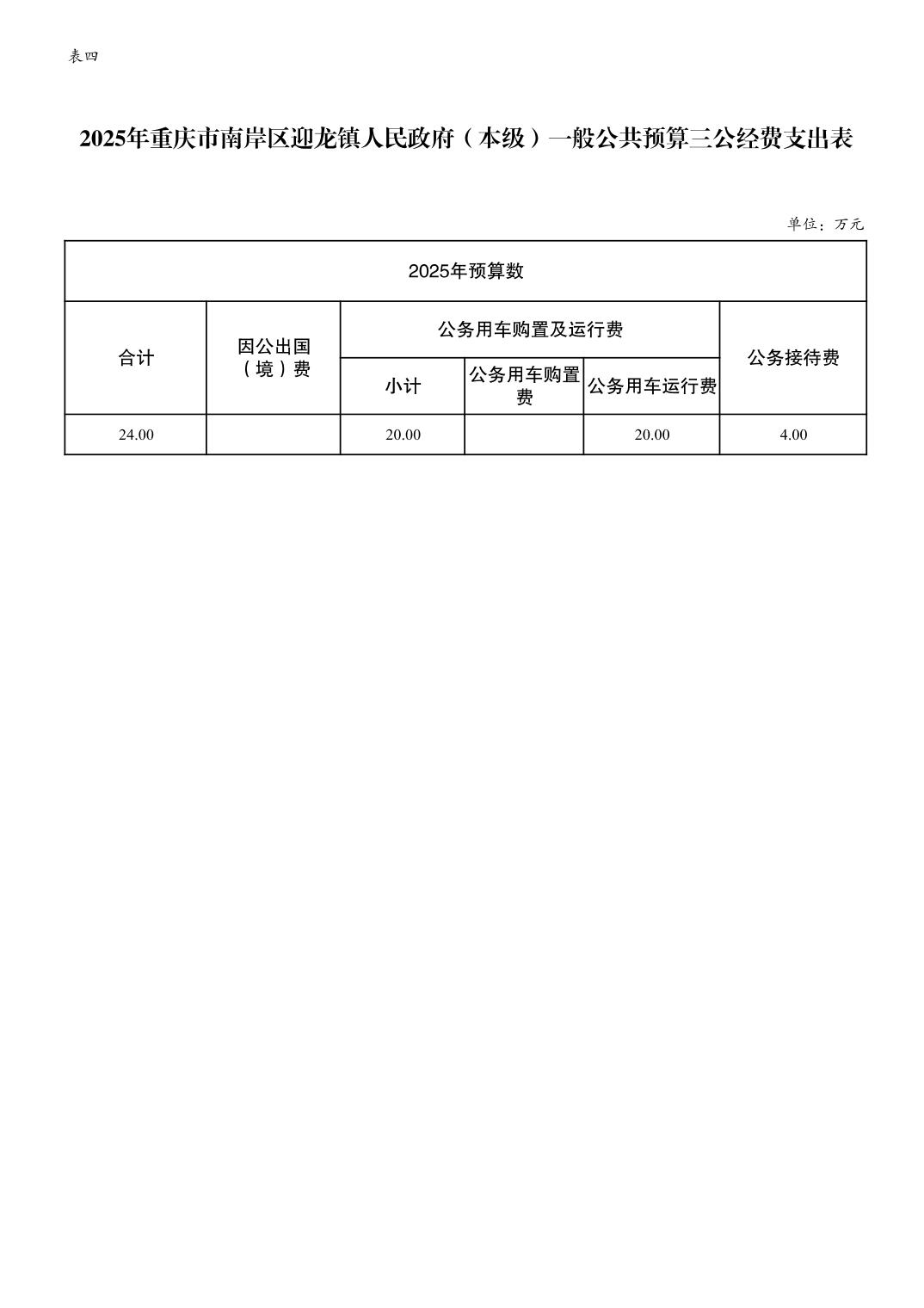 表四

2025年重庆市南岸区迎龙镇人民政府（本级）一般公共预算三公经费支出表

单位：万元

| 2025年预算数 | | | | | |
|---|---|---|---|---|---|
| 合计 | 因公出国（境）费 | 公务用车购置及运行费 | | | 公务接待费 |
| | | 小计 | 公务用车购置费 | 公务用车运行费 | |
| 24.00 | | 20.00 | | 20.00 | 4.00 |